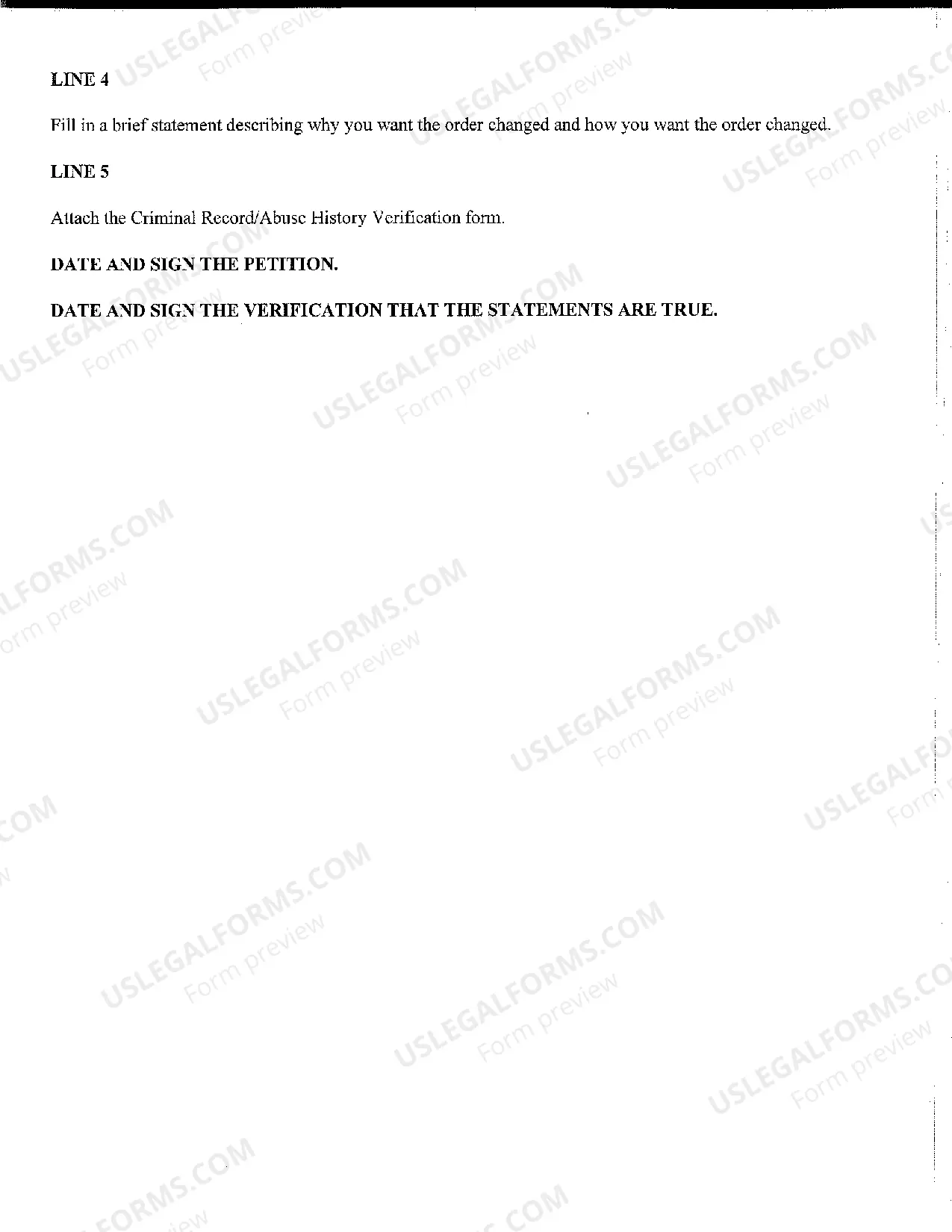 LINE 4

Fill in a brief statement describing why you want the order changed and how you want the order changed.

LINE 5

Attach the Criminal Record/Abuse History Verification form.

DATE AND SIGN THE PETITION.

DATE AND SIGN THE VERIFICATION THAT THE STATEMENTS ARE TRUE.

USLEGALFORMS.COM
Form preview